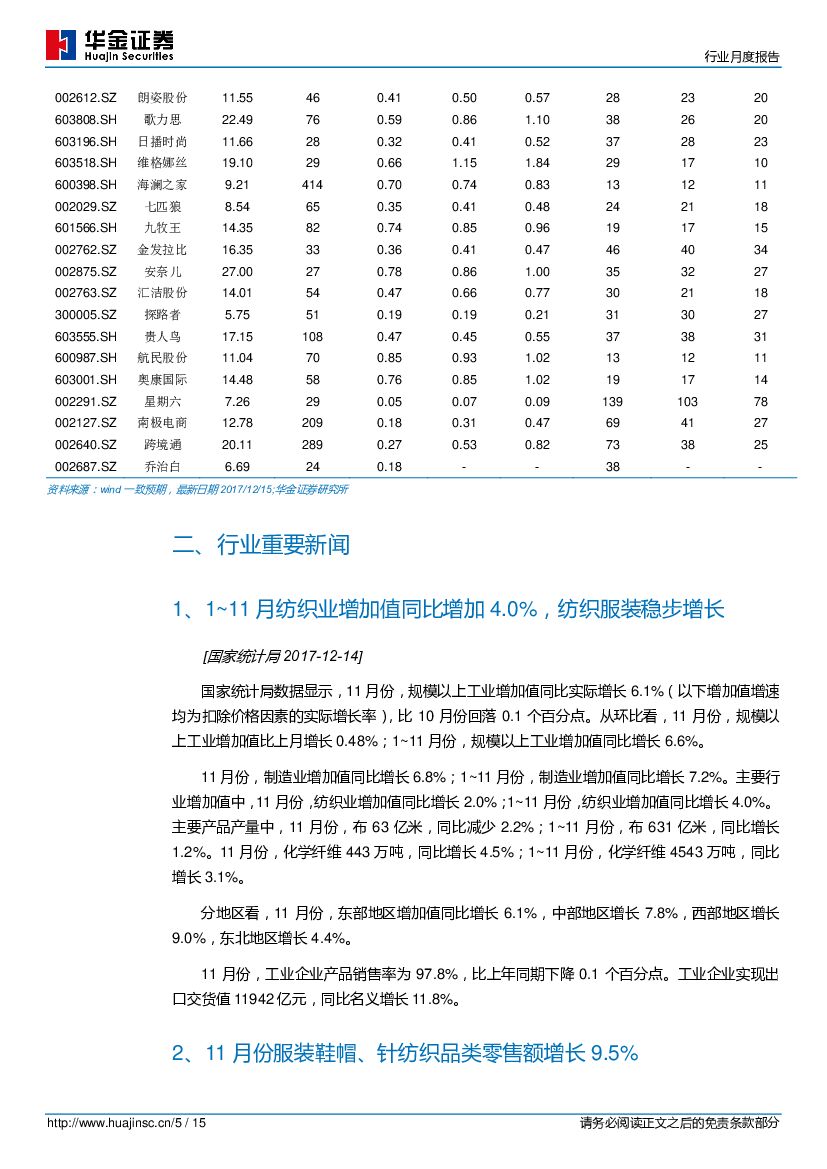 华金证券
Huajin Securities

行业月度报告

| 002612.SZ | 朗姿股份 | 11.55 | 46 | 0.41 | 0.50 | 0.57 | 28 | 23 | 20 |
|---|---|---|---|---|---|---|---|---|---|
| 603808.SH | 歌力思 | 22.49 | 76 | 0.59 | 0.86 | 1.10 | 38 | 26 | 20 |
| 603196.SH | 日播时尚 | 11.66 | 28 | 0.32 | 0.41 | 0.52 | 37 | 28 | 23 |
| 603518.SH | 维格娜丝 | 19.10 | 29 | 0.66 | 1.15 | 1.84 | 29 | 17 | 10 |
| 600398.SH | 海澜之家 | 9.21 | 414 | 0.70 | 0.74 | 0.83 | 13 | 12 | 11 |
| 002029.SZ | 七匹狼 | 8.54 | 65 | 0.35 | 0.41 | 0.48 | 24 | 21 | 18 |
| 601566.SH | 九牧王 | 14.35 | 82 | 0.74 | 0.85 | 0.96 | 19 | 17 | 15 |
| 002762.SZ | 金发拉比 | 16.35 | 33 | 0.36 | 0.41 | 0.47 | 46 | 40 | 34 |
| 002875.SZ | 安奈儿 | 27.00 | 27 | 0.78 | 0.86 | 1.00 | 35 | 32 | 27 |
| 002763.SZ | 汇洁股份 | 14.01 | 54 | 0.47 | 0.66 | 0.77 | 30 | 21 | 18 |
| 300005.SZ | 探路者 | 5.75 | 51 | 0.19 | 0.19 | 0.21 | 31 | 30 | 27 |
| 603555.SH | 贵人鸟 | 17.15 | 108 | 0.47 | 0.45 | 0.55 | 37 | 38 | 31 |
| 600987.SH | 航民股份 | 11.04 | 70 | 0.85 | 0.93 | 1.02 | 13 | 12 | 11 |
| 603001.SH | 奥康国际 | 14.48 | 58 | 0.76 | 0.85 | 1.02 | 19 | 17 | 14 |
| 002291.SZ | 星期六 | 7.26 | 29 | 0.05 | 0.07 | 0.09 | 139 | 103 | 78 |
| 002127.SZ | 南极电商 | 12.78 | 209 | 0.18 | 0.31 | 0.47 | 69 | 41 | 27 |
| 002640.SZ | 跨境通 | 20.11 | 289 | 0.27 | 0.53 | 0.82 | 73 | 38 | 25 |
| 002687.SZ | 乔治白 | 6.69 | 24 | 0.18 | - | - | 38 | - | - |

资料来源：wind 一致预期，最新日期 2017/12/15;华金证券研究所

二、行业重要新闻

1、1~11 月纺织业增加值同比增加 4.0%，纺织服装稳步增长

[国家统计局 2017-12-14]

国家统计局数据显示，11 月份，规模以上工业增加值同比实际增长 6.1%（以下增加值增速均为扣除价格因素的实际增长率），比 10 月份回落 0.1 个百分点。从环比看，11 月份，规模以上工业增加值比上月增长 0.48%；1~11 月份，规模以上工业增加值同比增长 6.6%。

11 月份，制造业增加值同比增长 6.8%；1~11 月份，制造业增加值同比增长 7.2%。主要行业增加值中，11 月份，纺织业增加值同比增长 2.0%；1~11 月份，纺织业增加值同比增长 4.0%。主要产品产量中，11 月份，布 63 亿米，同比减少 2.2%；1~11 月份，布 631 亿米，同比增长 1.2%。11 月份，化学纤维 443 万吨，同比增长 4.5%；1~11 月份，化学纤维 4543 万吨，同比增长 3.1%。

分地区看，11 月份，东部地区增加值同比增长 6.1%，中部地区增长 7.8%，西部地区增长 9.0%，东北地区增长 4.4%。

11 月份，工业企业产品销售率为 97.8%，比上年同期下降 0.1 个百分点。工业企业实现出口交货值 11942 亿元，同比名义增长 11.8%。

2、11 月份服装鞋帽、针纺织品类零售额增长 9.5%

http://www.huajinsc.cn/5 / 15

请务必阅读正文之后的免责条款部分